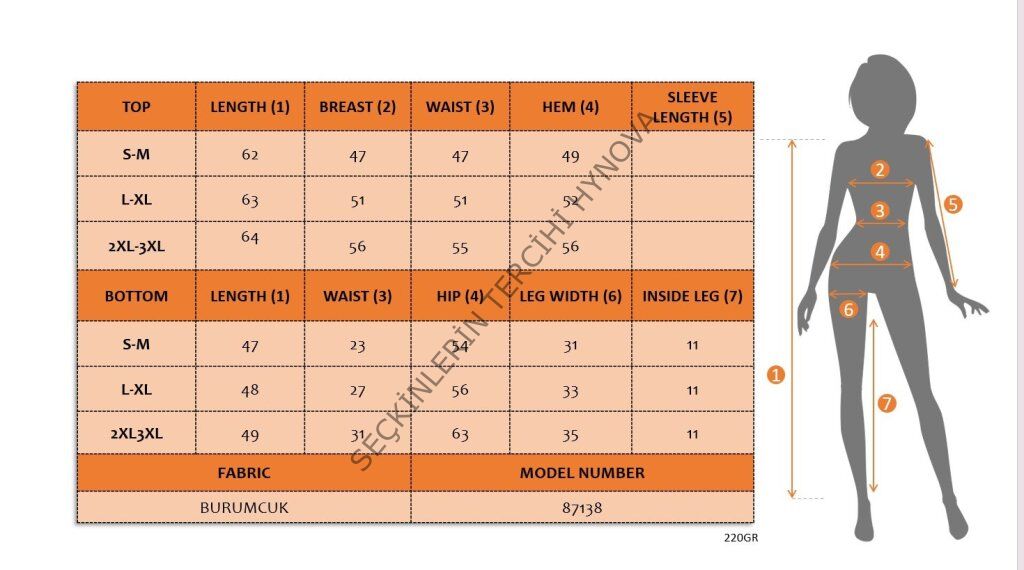 | TOP | LENGTH (1) | BREAST (2) | WAIST (3) | HEM (4) | SLEEVE LENGTH (5) |
|---|---|---|---|---|---|
| S-M | 62 | 47 | 47 | 49 | |
| L-XL | 63 | 51 | 51 | 52 | |
| 2XL-3XL | 64 | 56 | 55 | 56 | |
| BOTTOM | LENGTH (1) | WAIST (3) | HIP (4) | LEG WIDTH (6) | INSIDE LEG (7) |
| S-M | 47 | 23 | 54 | 31 | 11 |
| L-XL | 48 | 27 | 56 | 33 | 11 |
| 2XL3XL | 49 | 31 | 63 | 35 | 11 |

| FABRIC | MODEL NUMBER |
|---|---|
| BURUMCUK | 87138 |

SEÇKİNLERİN TERCİHİ HYNOVA

220GR

2
3
4
5
6
1
7